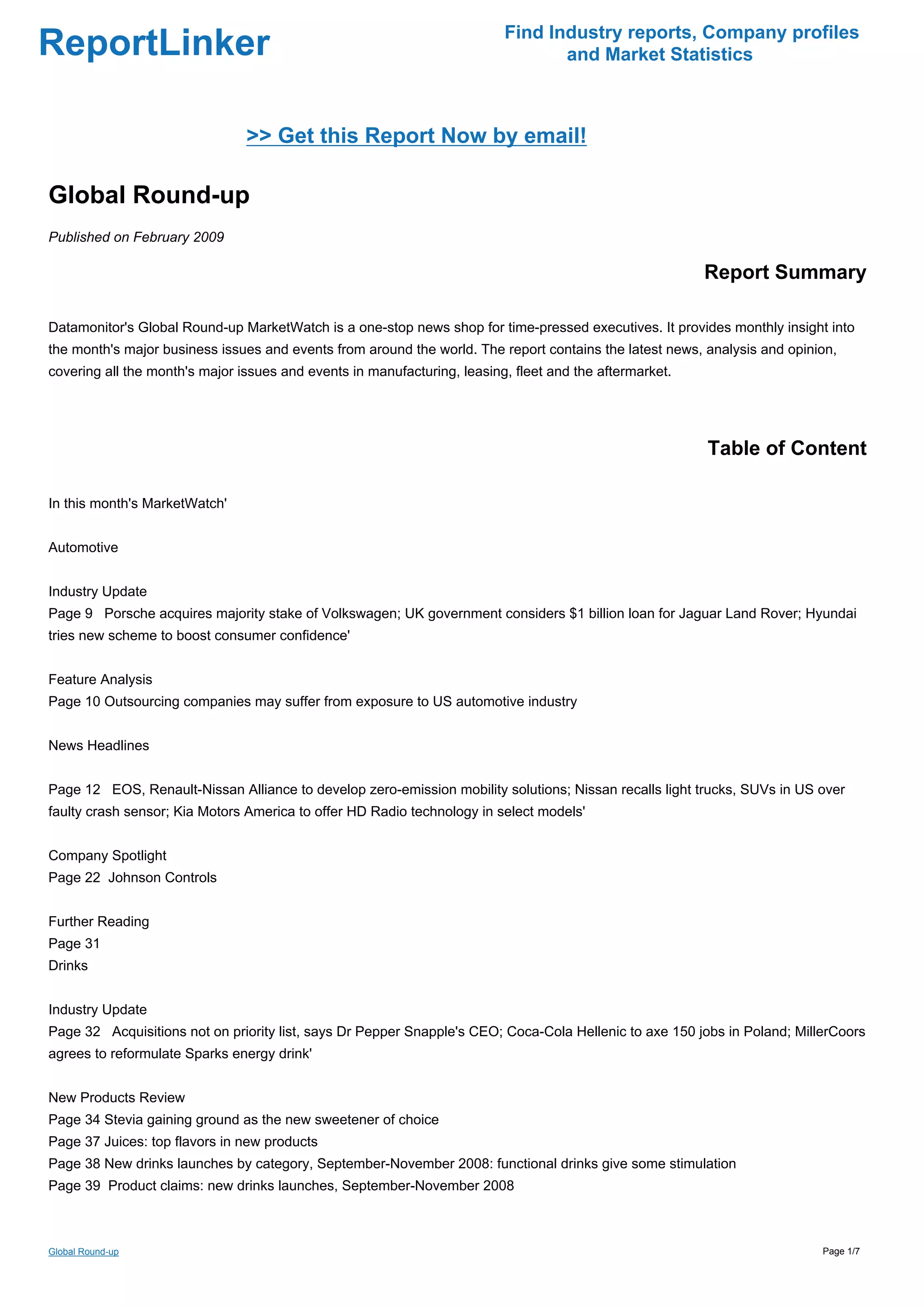 ReportLinker

Find Industry reports, Company profiles and Market Statistics

>> Get this Report Now by email!

Global Round-up

Published on February 2009

Report Summary

Datamonitor's Global Round-up MarketWatch is a one-stop news shop for time-pressed executives. It provides monthly insight into the month's major business issues and events from around the world. The report contains the latest news, analysis and opinion, covering all the month's major issues and events in manufacturing, leasing, fleet and the aftermarket.

Table of Content

In this month's MarketWatch'

Automotive

Industry Update
Page 9 Porsche acquires majority stake of Volkswagen; UK government considers $1 billion loan for Jaguar Land Rover; Hyundai tries new scheme to boost consumer confidence'

Feature Analysis
Page 10 Outsourcing companies may suffer from exposure to US automotive industry

News Headlines

Page 12 EOS, Renault-Nissan Alliance to develop zero-emission mobility solutions; Nissan recalls light trucks, SUVs in US over faulty crash sensor; Kia Motors America to offer HD Radio technology in select models'

Company Spotlight
Page 22 Johnson Controls

Further Reading
Page 31
Drinks

Industry Update
Page 32 Acquisitions not on priority list, says Dr Pepper Snapple's CEO; Coca-Cola Hellenic to axe 150 jobs in Poland; MillerCoors agrees to reformulate Sparks energy drink'

New Products Review
Page 34 Stevia gaining ground as the new sweetener of choice
Page 37 Juices: top flavors in new products
Page 38 New drinks launches by category, September-November 2008: functional drinks give some stimulation
Page 39 Product claims: new drinks launches, September-November 2008

Global Round-up

Page 1/7